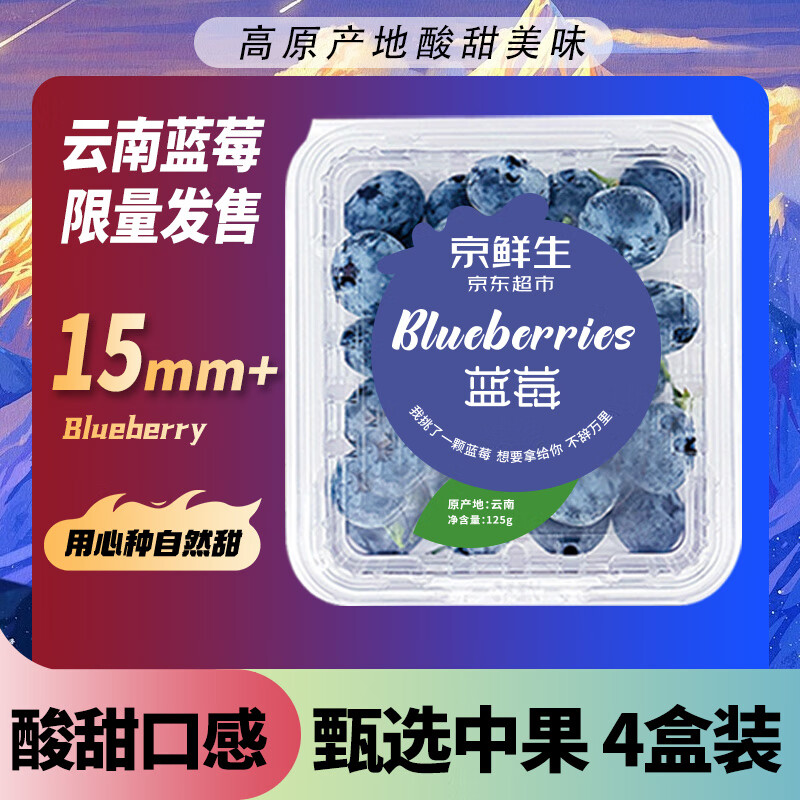 高原产地酸甜美味

云南蓝莓
限量发售

15mm+

Blueberry

用心种自然甜

京鲜生
京东超市

Blueberries
蓝莓

我挑了一颗蓝莓 想要拿给你 不辞万里

原产地：云南
净含量：125g

酸甜口感

甄选中果 4盒装